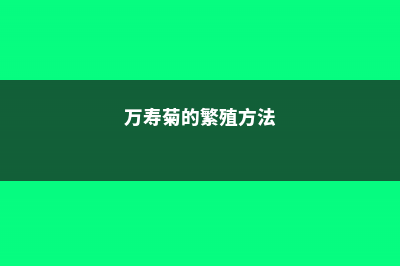 万寿菊的繁殖方法